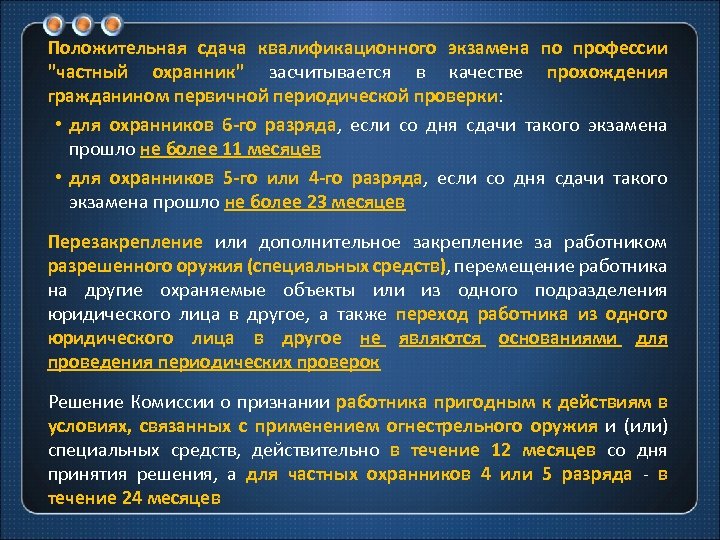 Положительная сдача квалификационного экзамена по профессии "частный охранник" засчитывается в качестве прохождения гражданином первичной периодической проверки:

• для охранников 6-го разряда, если со дня сдачи такого экзамена прошло не более 11 месяцев

• для охранников 5-го или 4-го разряда, если со дня сдачи такого экзамена прошло не более 23 месяцев

Перезакрепление или дополнительное закрепление за работником разрешенного оружия (специальных средств), перемещение работника на другие охраняемые объекты или из одного подразделения юридического лица в другое, а также переход работника из одного юридического лица в другое не являются основаниями для проведения периодических проверок

Решение Комиссии о признании работника пригодным к действиям в условиях, связанных с применением огнестрельного оружия и (или) специальных средств, действительно в течение 12 месяцев со дня принятия решения, а для частных охранников 4 или 5 разряда - в течение 24 месяцев